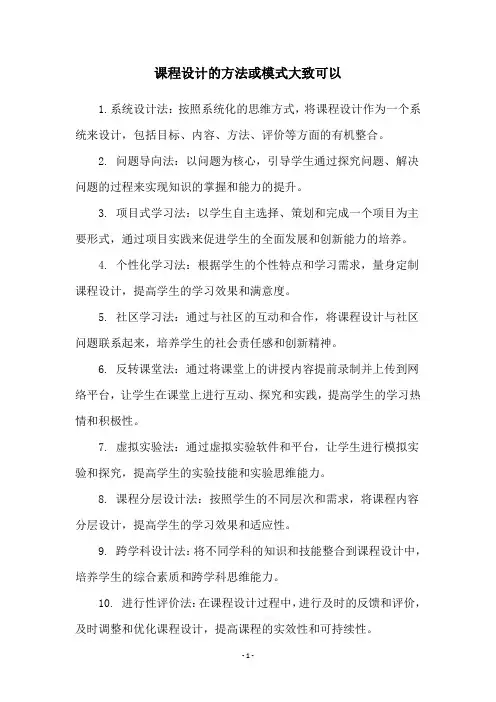 课程设计的方法或模式大致可以

1. 系统设计法：按照系统化的思维方式，将课程设计作为一个系统来设计，包括目标、内容、方法、评价等方面的有机整合。

2. 问题导向法：以问题为核心，引导学生通过探究问题、解决问题的过程来实现知识的掌握和能力的提升。

3. 项目式学习法：以学生自主选择、策划和完成一个项目为主要形式，通过项目实践来促进学生的全面发展和创新能力的培养。

4. 个性化学习法：根据学生的个性特点和学习需求，量身定制课程设计，提高学生的学习效果和满意度。

5. 社区学习法：通过与社区的互动和合作，将课程设计与社区问题联系起来，培养学生的社会责任感和创新精神。

6. 反转课堂法：通过将课堂上的讲授内容提前录制并上传到网络平台，让学生在课堂上进行互动、探究和实践，提高学生的学习热情和积极性。

7. 虚拟实验法：通过虚拟实验软件和平台，让学生进行模拟实验和探究，提高学生的实验技能和实验思维能力。

8. 课程分层设计法：按照学生的不同层次和需求，将课程内容分层设计，提高学生的学习效果和适应性。

9. 跨学科设计法：将不同学科的知识和技能整合到课程设计中，培养学生的综合素质和跨学科思维能力。

10. 进行性评价法：在课程设计过程中，进行及时的反馈和评价，及时调整和优化课程设计，提高课程的实效性和可持续性。

- 1 -